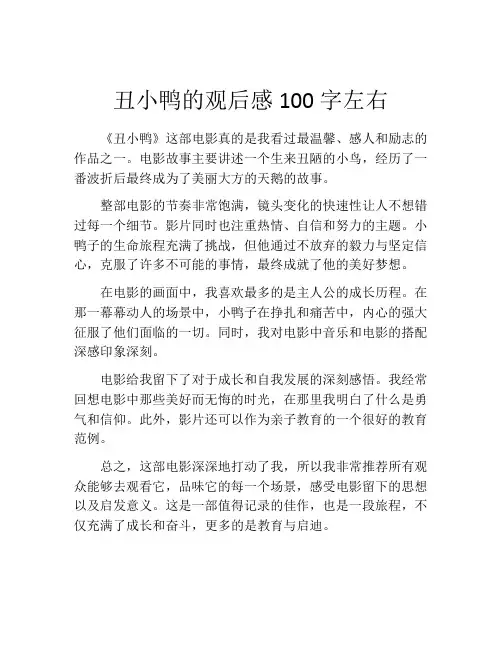 丑小鸭的观后感 100 字左右

《丑小鸭》这部电影真的是我看过最温馨、感人和励志的作品之一。电影故事主要讲述一个生来丑陋的小鸟，经历了一番波折后最终成为了美丽大方的天鹅的故事。

整部电影的节奏非常饱满，镜头变化的快速性让人不想错过每一个细节。影片同时也注重热情、自信和努力的主题。小鸭子的生命旅程充满了挑战，但他通过不放弃的毅力与坚定信心，克服了许多不可能的事情，最终成就了他的美好梦想。

在电影的画面中，我喜欢最多的是主人公的成长历程。在那一幕幕动人的场景中，小鸭子在挣扎和痛苦中，内心的强大征服了他们面临的一切。同时，我对电影中音乐和电影的搭配深感印象深刻。

电影给我留下了对于成长和自我发展的深刻感悟。我经常回想电影中那些美好而无悔的时光，在那里我明白了什么是勇气和信仰。此外，影片还可以作为亲子教育的一个很好的教育范例。

总之，这部电影深深地打动了我，所以我非常推荐所有观众能够去观看它，品味它的每一个场景，感受电影留下的思想以及启发意义。这是一部值得记录的佳作，也是一段旅程，不仅充满了成长和奋斗，更多的是教育与启迪。